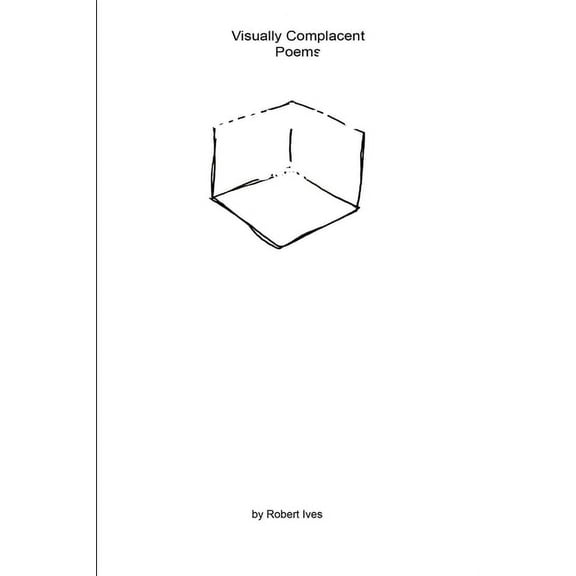 Visually Complacent
Poems

by Robert Ives